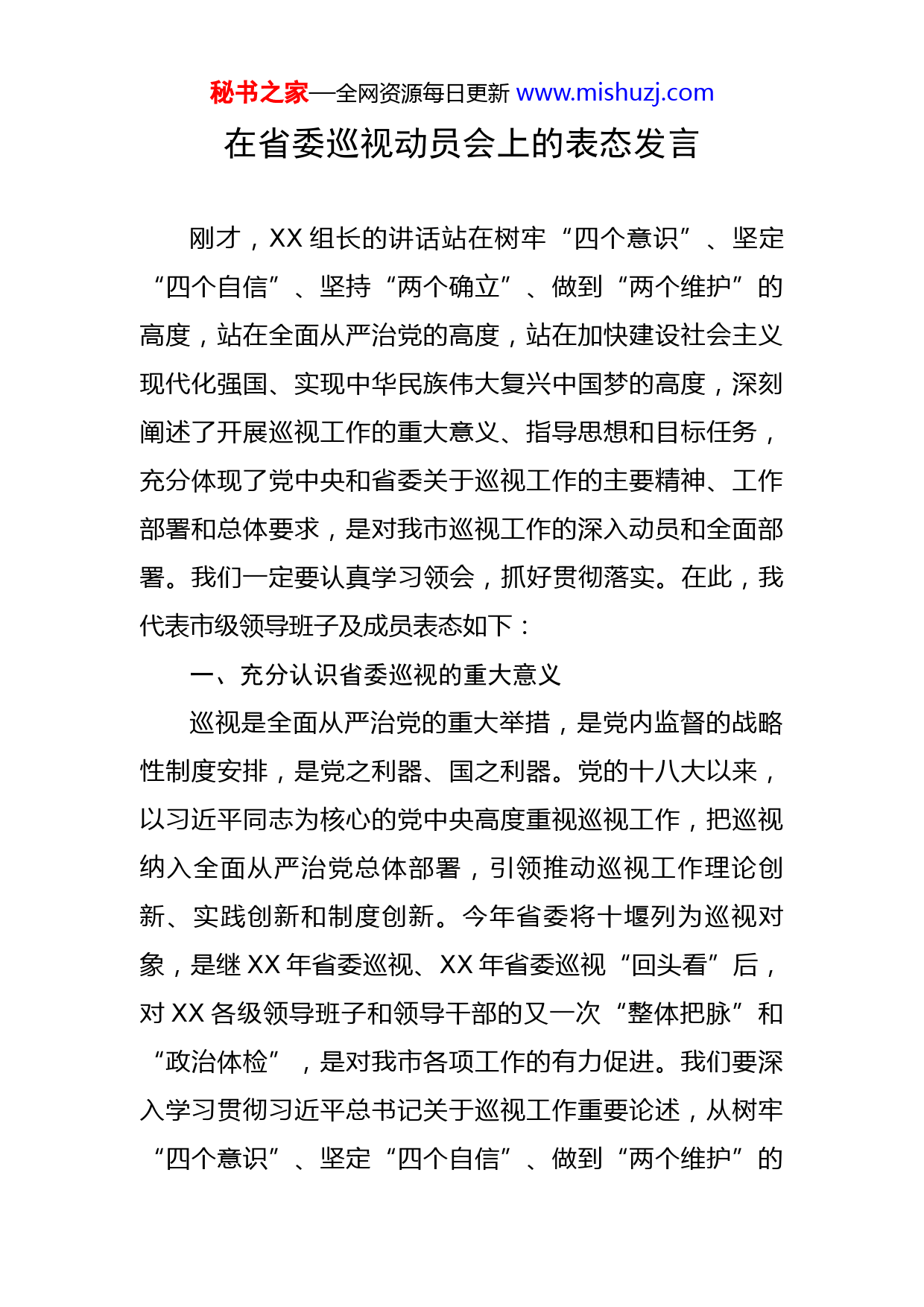 秘书之家—全网资源每日更新 www.mishuzj.com

在省委巡视动员会上的表态发言

刚才，XX 组长的讲话站在树牢“四个意识”、坚定“四个自信”、坚持“两个确立”、做到“两个维护”的高度，站在全面从严治党的高度，站在加快建设社会主义现代化强国、实现中华民族伟大复兴中国梦的高度，深刻阐述了开展巡视工作的重大意义、指导思想和目标任务，充分体现了党中央和省委关于巡视工作的主要精神、工作部署和总体要求，是对我市巡视工作的深入动员和全面部署。我们一定要认真学习领会，抓好贯彻落实。在此，我代表市级领导班子及成员表态如下：

一、充分认识省委巡视的重大意义

巡视是全面从严治党的重大举措，是党内监督的战略性制度安排，是党之利器、国之利器。党的十八大以来，以习近平同志为核心的党中央高度重视巡视工作，把巡视纳入全面从严治党总体部署，引领推动巡视工作理论创新、实践创新和制度创新。今年省委将十堰列为巡视对象，是继 XX 年省委巡视、XX 年省委巡视“回头看”后，对 XX 各级领导班子和领导干部的又一次“整体把脉”和“政治体检”，是对我市各项工作的有力促进。我们要深入学习贯彻习近平总书记关于巡视工作重要论述，从树牢“四个意识”、坚定“四个自信”、做到“两个维护”的